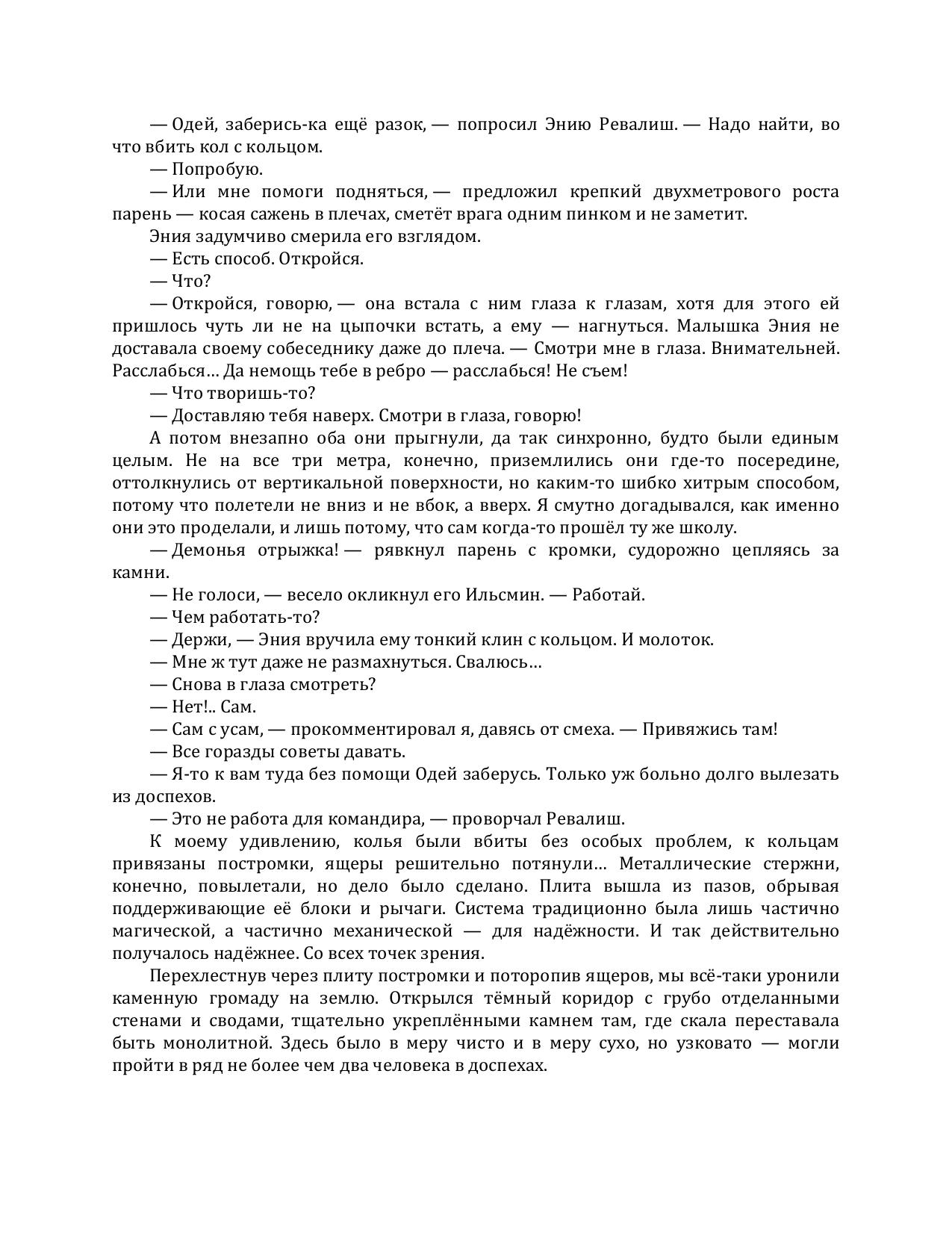 — Одей, заберись-ка ещё разок, — попросил Энию Ревалиш. — Надо найти, во что вбить кол с кольцом.

— Попробую.

— Или мне помоги подняться, — предложил крепкий двухметрового роста парень — косая сажень в плечах, сметёт врага одним пинком и не заметит.

Эния задумчиво смерила его взглядом.

— Есть способ. Откройся.

— Что?

— Откройся, говорю, — она встала с ним глаза к глазам, хотя для этого ей пришлось чуть ли не на цыпочки встать, а ему — нагнуться. Малышка Эния не доставала своему собеседнику даже до плеча. — Смотри мне в глаза. Внимательней. Расслабься… Да немощь тебе в ребро — расслабься! Не съем!

— Что творишь-то?

— Доставляю тебя наверх. Смотри в глаза, говорю!

А потом внезапно оба они прыгнули, да так синхронно, будто были единым целым. Не на все три метра, конечно, приземлились они где-то посередине, оттолкнулись от вертикальной поверхности, но каким-то шибко хитрым способом, потому что полетели не вниз и не вбок, а вверх. Я смутно догадывался, как именно они это проделали, и лишь потому, что сам когда-то прошёл ту же школу.

— Демонья отрыжка! — рявкнул парень с кромки, судорожно цепляясь за камни.

— Не голоси, — весело окликнул его Ильсмин. — Работай.

— Чем работать-то?

— Держи, — Эния вручила ему тонкий клин с кольцом. И молоток.

— Мне ж тут даже не размахнуться. Свалюсь…

— Снова в глаза смотреть?

— Нет!.. Сам.

— Сам с усам, — прокомментировал я, давясь от смеха. — Привяжись там!

— Все горазды советы давать.

— Я-то к вам туда без помощи Одей заберусь. Только уж больно долго вылезать из доспехов.

— Это не работа для командира, — проворчал Ревалиш.

К моему удивлению, колья были вбиты без особых проблем, к кольцам привязаны постромки, ящеры решительно потянули… Металлические стержни, конечно, повылетали, но дело было сделано. Плита вышла из пазов, обрывая поддерживающие её блоки и рычаги. Система традиционно была лишь частично магической, а частично механической — для надёжности. И так действительно получалось надёжнее. Со всех точек зрения.

Перехлестнув через плиту постромки и поторопив ящеров, мы всё-таки уронили каменную громаду на землю. Открылся тёмный коридор с грубо отделанными стенами и сводами, тщательно укреплёнными камнем там, где скала переставала быть монолитной. Здесь было в меру чисто и в меру сухо, но узковато — могли пройти в ряд не более чем два человека в доспехах.